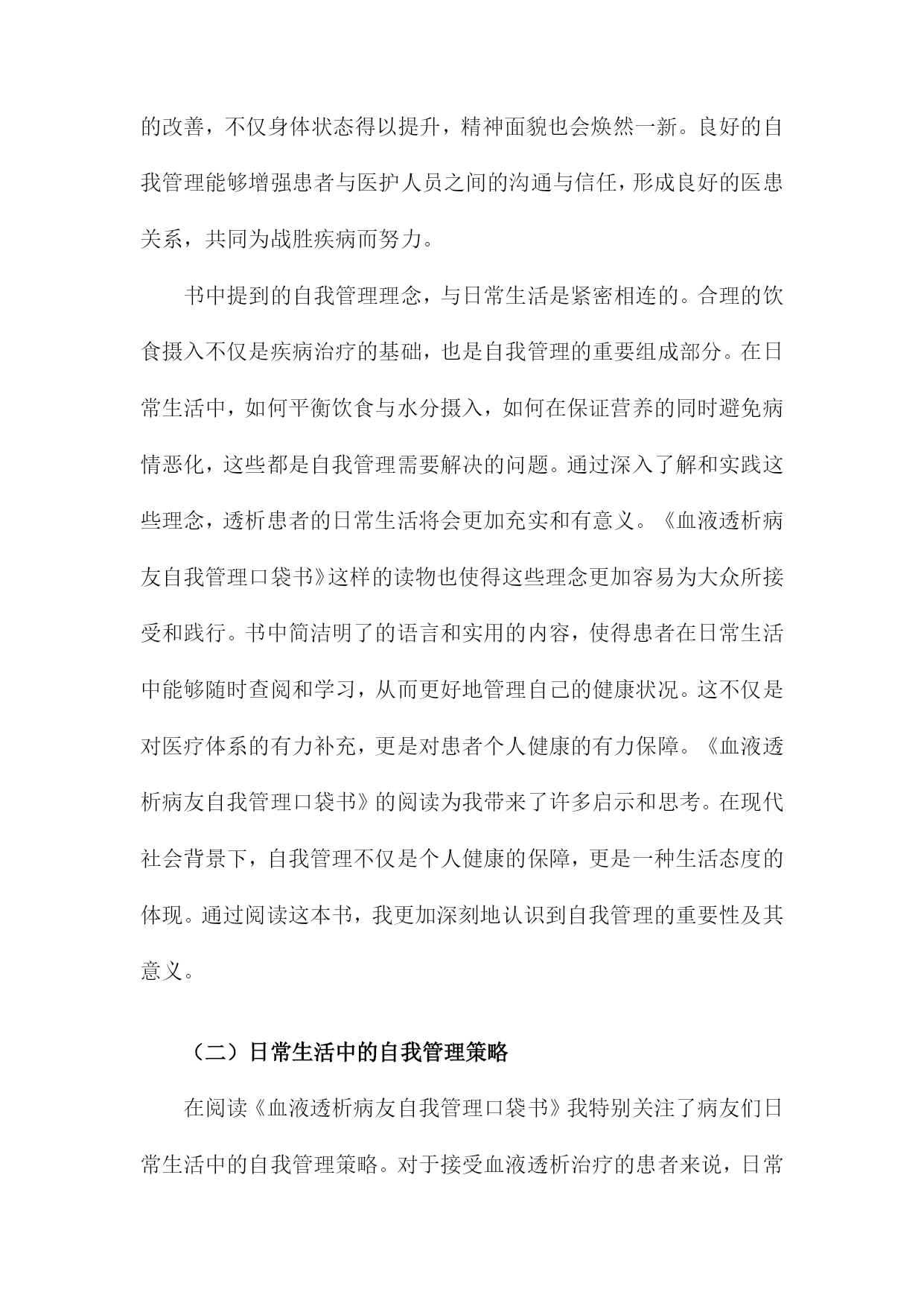 的改善，不仅身体状态得以提升，精神面貌也会焕然一新。良好的自我管理能够增强患者与医护人员之间的沟通与信任，形成良好的医患关系，共同为战胜疾病而努力。

书中提到的自我管理理念，与日常生活是紧密相连的。合理的饮食摄入不仅是疾病治疗的基础，也是自我管理的重要组成部分。在日常生活中，如何平衡饮食与水分摄入，如何在保证营养的同时避免病情恶化，这些都是自我管理需要解决的问题。通过深入了解和实践这些理念，透析患者的日常生活将会更加充实和有意义。《血液透析病友自我管理口袋书》这样的读物也使得这些理念更加容易为大众所接受和践行。书中简洁明了的语言和实用的内容，使得患者在日常生活中能够随时查阅和学习，从而更好地管理自己的健康状况。这不仅是对医疗体系的有力补充，更是对患者个人健康的有力保障。《血液透析病友自我管理口袋书》的阅读为我带来了许多启示和思考。在现代社会背景下，自我管理不仅是个人健康的保障，更是一种生活态度的体现。通过阅读这本书，我更加深刻地认识到自我管理的重要性及其意义。

（二）日常生活中的自我管理策略

在阅读《血液透析病友自我管理口袋书》我特别关注了病友们日常生活中的自我管理策略。对于接受血液透析治疗的患者来说，日常